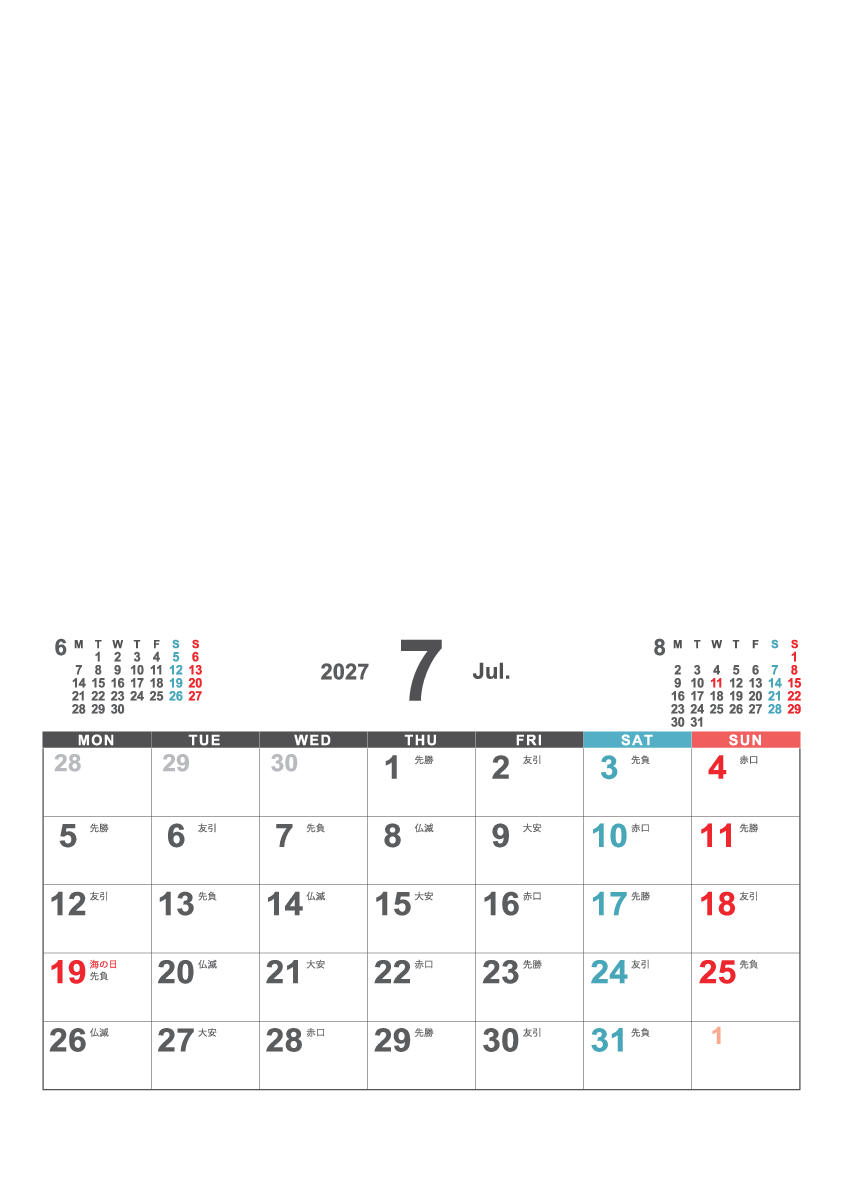 6

| M | T | W | T | F | S | S |
|---|---|---|---|---|---|---|
| | 1 | 2 | 3 | 4 | 5 | 6 |
| 7 | 8 | 9 | 10 | 11 | 12 | 13 |
| 14 | 15 | 16 | 17 | 18 | 19 | 20 |
| 21 | 22 | 23 | 24 | 25 | 26 | 27 |
| 28 | 29 | 30 | | | | |

2027 7 Jul.

8

| M | T | W | T | F | S | S |
|---|---|---|---|---|---|---|
| | | | | | | 1 |
| 2 | 3 | 4 | 5 | 6 | 7 | 8 |
| 9 | 10 | 11 | 12 | 13 | 14 | 15 |
| 16 | 17 | 18 | 19 | 20 | 21 | 22 |
| 23 | 24 | 25 | 26 | 27 | 28 | 29 |
| 30 | 31 | | | | | |

| MON | TUE | WED | THU | FRI | SAT | SUN |
|---|---|---|---|---|---|---|
| 28 | 29 | 30 | 1 先勝 | 2 友引 | 3 先負 | 4 赤口 |
| 5 先勝 | 6 友引 | 7 先負 | 8 仏滅 | 9 大安 | 10 赤口 | 11 先勝 |
| 12 友引 | 13 先負 | 14 仏滅 | 15 大安 | 16 赤口 | 17 先勝 | 18 友引 |
| 19 海の日 先負 | 20 仏滅 | 21 大安 | 22 赤口 | 23 先勝 | 24 友引 | 25 先負 |
| 26 仏滅 | 27 大安 | 28 赤口 | 29 先勝 | 30 友引 | 31 先負 | 1 |